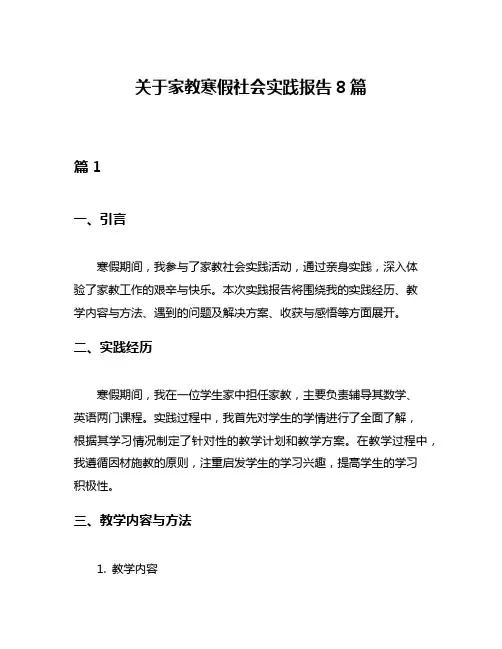 关于家教寒假社会实践报告 8 篇

篇 1

一、引言

寒假期间，我参与了家教社会实践活动，通过亲身实践，深入体验了家教工作的艰辛与快乐。本次实践报告将围绕我的实践经历、教学内容与方法、遇到的问题及解决方案、收获与感悟等方面展开。

二、实践经历

寒假期间，我在一位学生家中担任家教，主要负责辅导其数学、英语两门课程。实践过程中，我首先对学生的学情进行了全面了解，根据其学习情况制定了针对性的教学计划和教学方案。在教学过程中，我遵循因材施教的原则，注重启发学生的学习兴趣，提高学生的学习积极性。

三、教学内容与方法

1. 教学内容